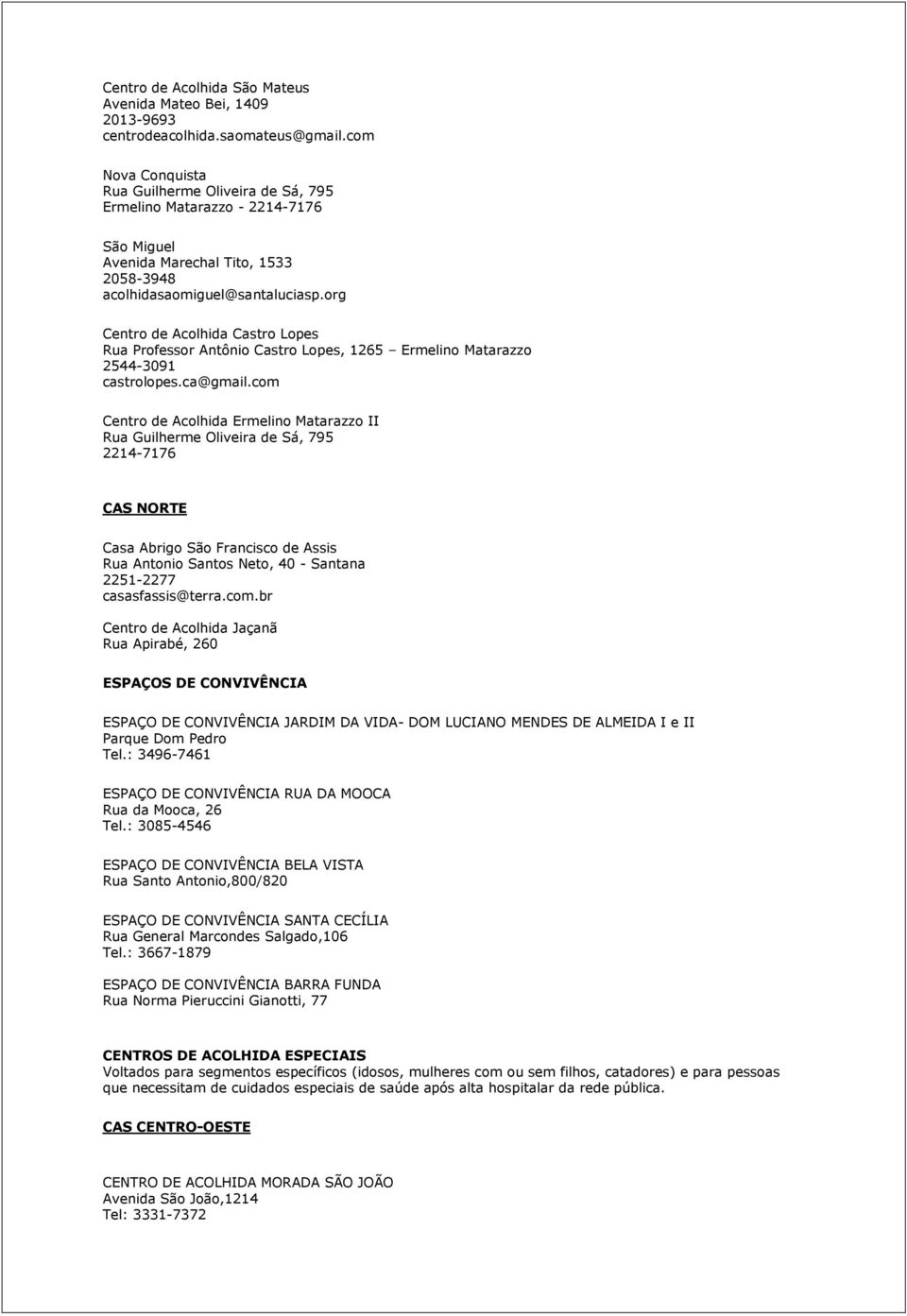 Centro de Acolhida São Mateus
Avenida Mateo Bei, 1409
2013-9693
centrodeacolhida.saomateus@gmail.com

Nova Conquista
Rua Guilherme Oliveira de Sá, 795
Ermelino Matarazzo - 2214-7176

São Miguel
Avenida Marechal Tito, 1533
2058-3948
acolhidasaomiguel@santaluciasp.org

Centro de Acolhida Castro Lopes
Rua Professor Antônio Castro Lopes, 1265 – Ermelino Matarazzo
2544-3091
castrolopes.ca@gmail.com

Centro de Acolhida Ermelino Matarazzo II
Rua Guilherme Oliveira de Sá, 795
2214-7176

CAS NORTE

Casa Abrigo São Francisco de Assis
Rua Antonio Santos Neto, 40 - Santana
2251-2277
casasfassis@terra.com.br

Centro de Acolhida Jaçanã
Rua Apirabé, 260

ESPAÇOS DE CONVIVÊNCIA

ESPAÇO DE CONVIVÊNCIA JARDIM DA VIDA- DOM LUCIANO MENDES DE ALMEIDA I e II
Parque Dom Pedro
Tel.: 3496-7461

ESPAÇO DE CONVIVÊNCIA RUA DA MOOCA
Rua da Mooca, 26
Tel.: 3085-4546

ESPAÇO DE CONVIVÊNCIA BELA VISTA
Rua Santo Antonio,800/820

ESPAÇO DE CONVIVÊNCIA SANTA CECÍLIA
Rua General Marcondes Salgado,106
Tel.: 3667-1879

ESPAÇO DE CONVIVÊNCIA BARRA FUNDA
Rua Norma Pieruccini Gianotti, 77

CENTROS DE ACOLHIDA ESPECIAIS
Voltados para segmentos específicos (idosos, mulheres com ou sem filhos, catadores) e para pessoas que necessitam de cuidados especiais de saúde após alta hospitalar da rede pública.

CAS CENTRO-OESTE

CENTRO DE ACOLHIDA MORADA SÃO JOÃO
Avenida São João,1214
Tel: 3331-7372